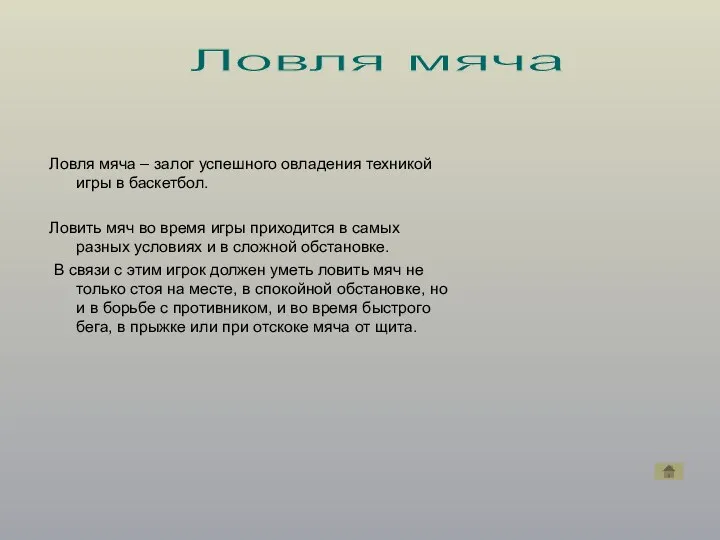 Ловля мяча

Ловля мяча – залог успешного овладения техникой игры в баскетбол.

Ловить мяч во время игры приходится в самых разных условиях и в сложной обстановке.

В связи с этим игрок должен уметь ловить мяч не только стоя на месте, в спокойной обстановке, но и в борьбе с противником, и во время быстрого бега, в прыжке или при отскоке мяча от щита.